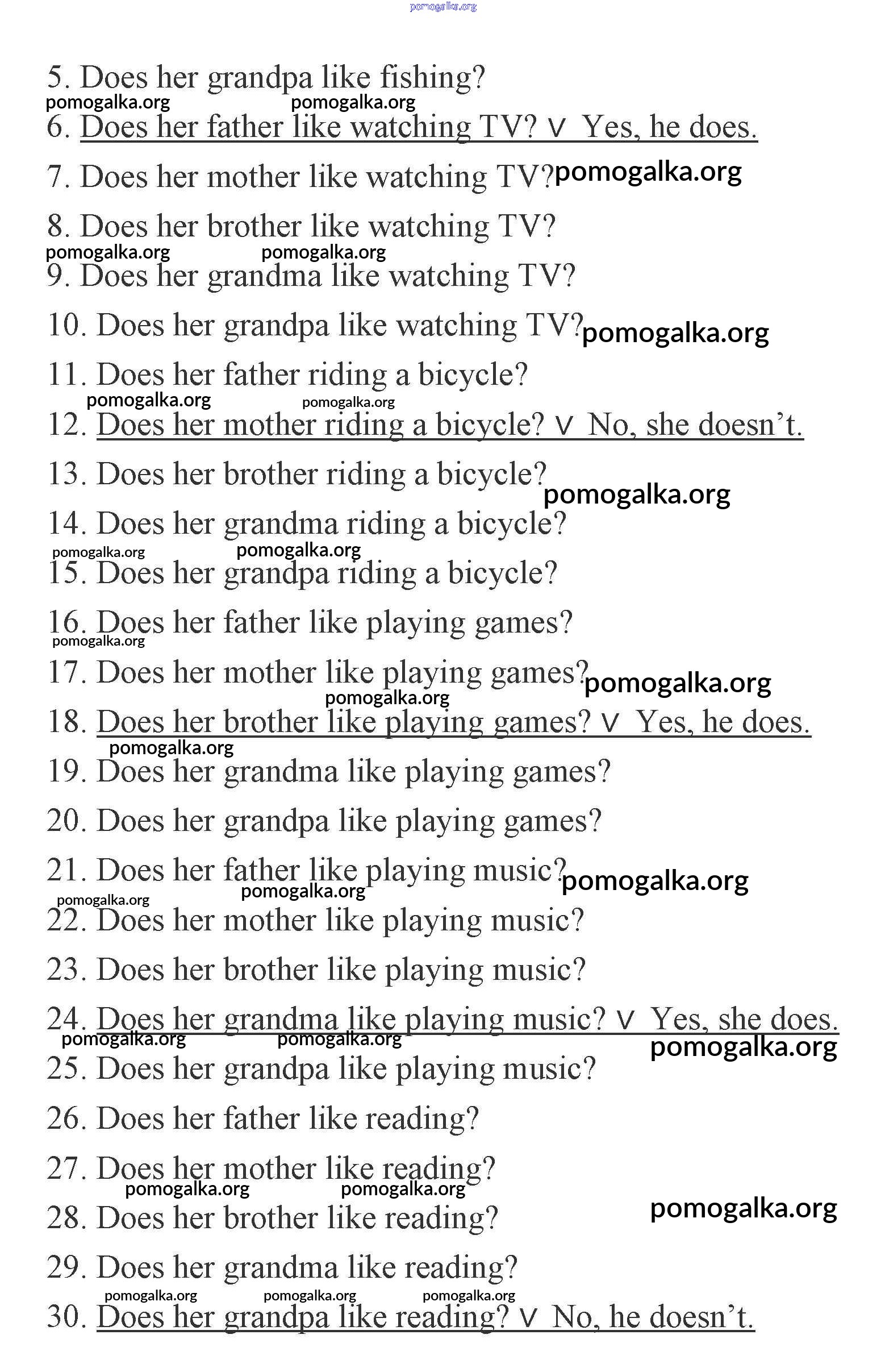 pomogalka.org

5. Does her grandpa like fishing?
pomogalka.org pomogalka.org
6. Does her father like watching TV? ∨ Yes, he does.
7. Does her mother like watching TV? pomogalka.org
8. Does her brother like watching TV?
pomogalka.org pomogalka.org
9. Does her grandma like watching TV?
10. Does her grandpa like watching TV? pomogalka.org
11. Does her father riding a bicycle?
pomogalka.org pomogalka.org
12. Does her mother riding a bicycle? ∨ No, she doesn't.
13. Does her brother riding a bicycle? pomogalka.org
14. Does her grandma riding a bicycle?
pomogalka.org pomogalka.org
15. Does her grandpa riding a bicycle?
16. Does her father like playing games?
pomogalka.org
17. Does her mother like playing games? pomogalka.org
pomogalka.org
18. Does her brother like playing games? ∨ Yes, he does.
pomogalka.org
19. Does her grandma like playing games?
20. Does her grandpa like playing games?
21. Does her father like playing music? pomogalka.org
pomogalka.org pomogalka.org
22. Does her mother like playing music?
23. Does her brother like playing music?
24. Does her grandma like playing music? ∨ Yes, she does.
pomogalka.org pomogalka.org pomogalka.org
25. Does her grandpa like playing music?
26. Does her father like reading?
27. Does her mother like reading?
pomogalka.org pomogalka.org
28. Does her brother like reading? pomogalka.org
29. Does her grandma like reading?
pomogalka.org pomogalka.org pomogalka.org
30. Does her grandpa like reading? ∨ No, he doesn't.